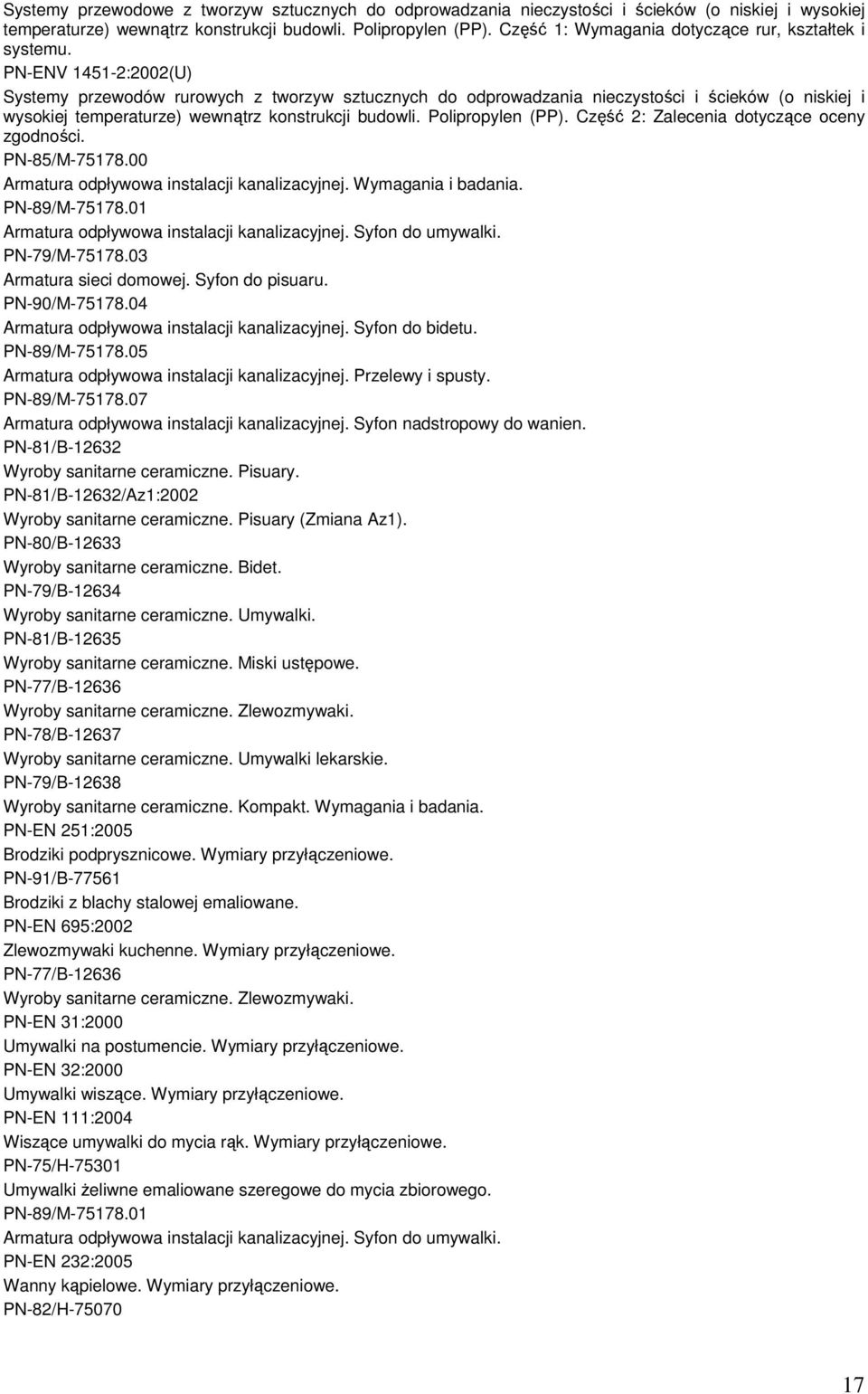 Systemy przewodowe z tworzyw sztucznych do odprowadzania nieczystości i ścieków (o niskiej i wysokiej temperaturze) wewnątrz konstrukcji budowli. Polipropylen (PP). Część 1: Wymagania dotyczące rur, kształtek i systemu.

PN-ENV 1451-2:2002(U)

Systemy przewodów rurowych z tworzyw sztucznych do odprowadzania nieczystości i ścieków (o niskiej i wysokiej temperaturze) wewnątrz konstrukcji budowli. Polipropylen (PP). Część 2: Zalecenia dotyczące oceny zgodności.

PN-85/M-75178.00

Armatura odpływowa instalacji kanalizacyjnej. Wymagania i badania.

PN-89/M-75178.01

Armatura odpływowa instalacji kanalizacyjnej. Syfon do umywalki.

PN-79/M-75178.03

Armatura sieci domowej. Syfon do pisuaru.

PN-90/M-75178.04

Armatura odpływowa instalacji kanalizacyjnej. Syfon do bidetu.

PN-89/M-75178.05

Armatura odpływowa instalacji kanalizacyjnej. Przelewy i spusty.

PN-89/M-75178.07

Armatura odpływowa instalacji kanalizacyjnej. Syfon nadstropowy do wanien.

PN-81/B-12632

Wyroby sanitarne ceramiczne. Pisuary.

PN-81/B-12632/Az1:2002

Wyroby sanitarne ceramiczne. Pisuary (Zmiana Az1).

PN-80/B-12633

Wyroby sanitarne ceramiczne. Bidet.

PN-79/B-12634

Wyroby sanitarne ceramiczne. Umywalki.

PN-81/B-12635

Wyroby sanitarne ceramiczne. Miski ustępowe.

PN-77/B-12636

Wyroby sanitarne ceramiczne. Zlewozmywaki.

PN-78/B-12637

Wyroby sanitarne ceramiczne. Umywalki lekarskie.

PN-79/B-12638

Wyroby sanitarne ceramiczne. Kompakt. Wymagania i badania.

PN-EN 251:2005

Brodziki podprysznicowe. Wymiary przyłączeniowe.

PN-91/B-77561

Brodziki z blachy stalowej emaliowane.

PN-EN 695:2002

Zlewozmywaki kuchenne. Wymiary przyłączeniowe.

PN-77/B-12636

Wyroby sanitarne ceramiczne. Zlewozmywaki.

PN-EN 31:2000

Umywalki na postumencie. Wymiary przyłączeniowe.

PN-EN 32:2000

Umywalki wiszące. Wymiary przyłączeniowe.

PN-EN 111:2004

Wiszące umywalki do mycia rąk. Wymiary przyłączeniowe.

PN-75/H-75301

Umywalki żeliwne emaliowane szeregowe do mycia zbiorowego.

PN-89/M-75178.01

Armatura odpływowa instalacji kanalizacyjnej. Syfon do umywalki.

PN-EN 232:2005

Wanny kąpielowe. Wymiary przyłączeniowe.

PN-82/H-75070

17